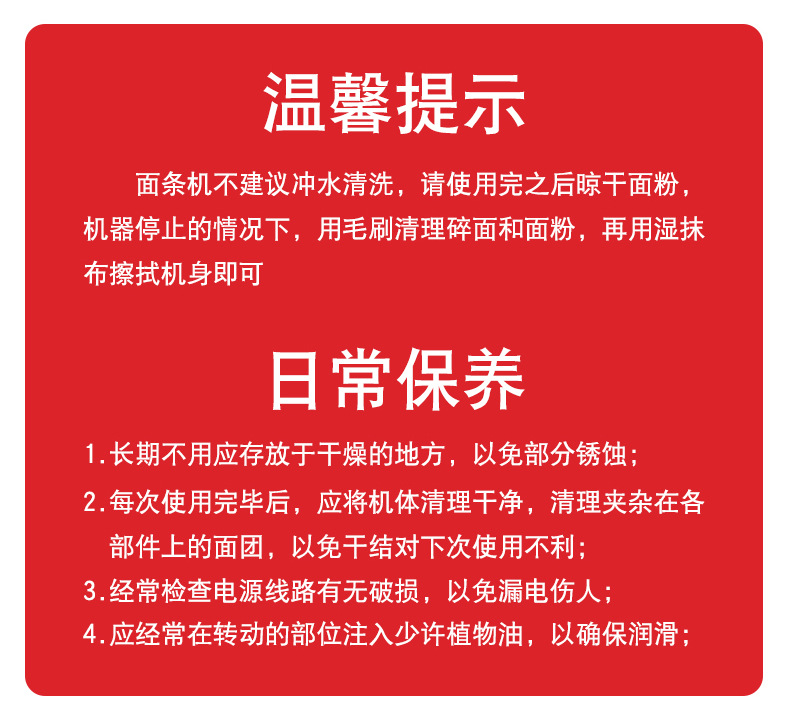 温馨提示

面条机不建议冲水清洗，请使用完之后晾干面粉，机器停止的情况下，用毛刷清理碎面和面粉，再用湿抹布擦拭机身即可

日常保养

1.长期不用应存放于干燥的地方，以免部分锈蚀；

2.每次使用完毕后，应将机体清理干净，清理夹杂在各部件上的面团，以免干结对下次使用不利；

3.经常检查电源线路有无破损，以免漏电伤人；

4.应经常在转动的部位注入少许植物油，以确保润滑；